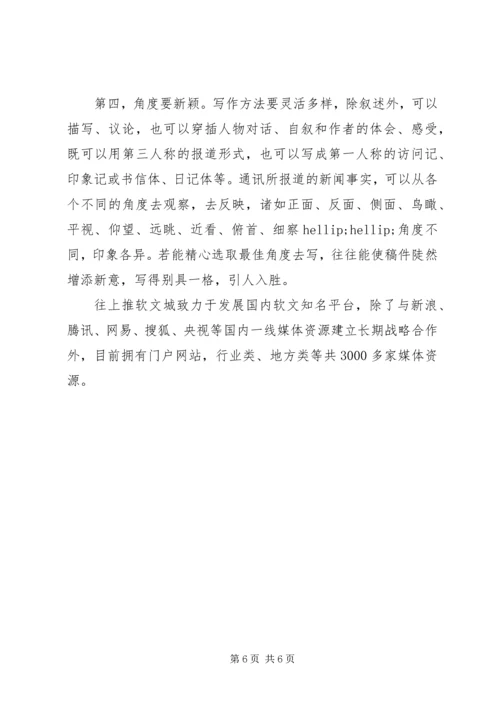 第四，角度要新颖。写作方法要灵活多样，除叙述外，可以描写、议论，也可以穿插人物对话、自叙和作者的体会、感受，既可以用第三人称的报道形式，也可以写成第一人称的访问记、印象记或书信体、日记体等。通讯所报道的新闻事实，可以从各个不同的角度去观察，去反映，诸如正面、反面、侧面、鸟瞰、平视、仰望、远眺、近看、俯首、细察 hellip;hellip;角度不同，印象各异。若能精心选取最佳角度去写，往往能使稿件陡然增添新意，写得别具一格，引人入胜。

往上推软文城致力于发展国内软文知名平台，除了与新浪、腾讯、网易、搜狐、央视等国内一线媒体资源建立长期战略合作外，目前拥有门户网站，行业类、地方类等共 3000 多家媒体资源。

第 6 页 共 6 页